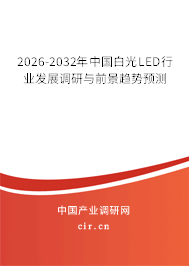 2026-2032年中国白光LED行业发展调研与前景趋势预测

中国产业调研网
cir.cn